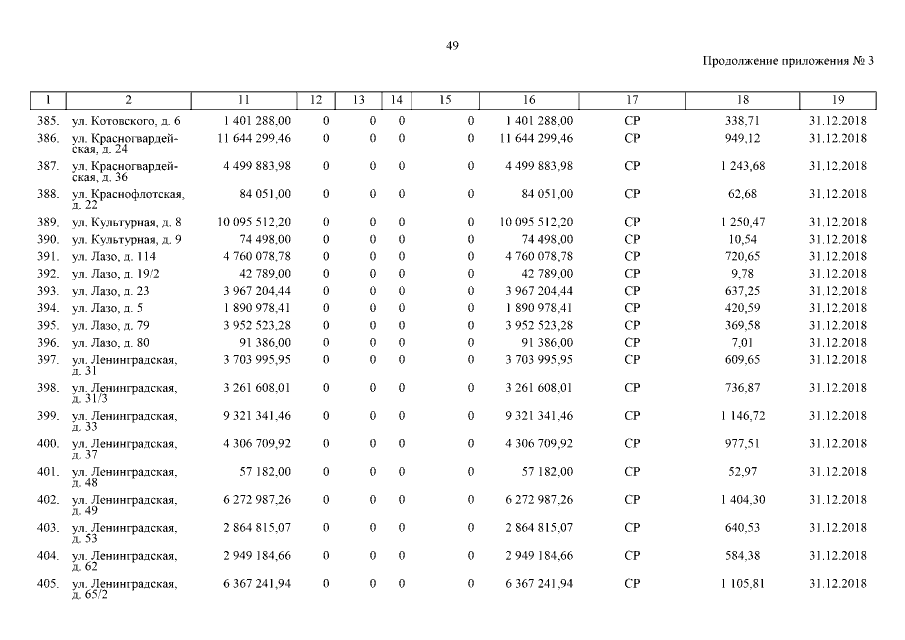 49

Продолжение приложения № 3

| 1 | 2 | 11 | 12 | 13 | 14 | 15 | 16 | 17 | 18 | 19 |
|---|---|---|---|---|---|---|---|---|---|---|
| 385. | ул. Котовского, д. 6 | 1 401 288,00 | 0 | 0 | 0 | 0 | 1 401 288,00 | СР | 338,71 | 31.12.2018 |
| 386. | ул. Красногвардейская, д. 24 | 11 644 299,46 | 0 | 0 | 0 | 0 | 11 644 299,46 | СР | 949,12 | 31.12.2018 |
| 387. | ул. Красногвардейская, д. 36 | 4 499 883,98 | 0 | 0 | 0 | 0 | 4 499 883,98 | СР | 1 243,68 | 31.12.2018 |
| 388. | ул. Краснофлотская, д. 22 | 84 051,00 | 0 | 0 | 0 | 0 | 84 051,00 | СР | 62,68 | 31.12.2018 |
| 389. | ул. Культурная, д. 8 | 10 095 512,20 | 0 | 0 | 0 | 0 | 10 095 512,20 | СР | 1 250,47 | 31.12.2018 |
| 390. | ул. Культурная, д. 9 | 74 498,00 | 0 | 0 | 0 | 0 | 74 498,00 | СР | 10,54 | 31.12.2018 |
| 391. | ул. Лазо, д. 114 | 4 760 078,78 | 0 | 0 | 0 | 0 | 4 760 078,78 | СР | 720,65 | 31.12.2018 |
| 392. | ул. Лазо, д. 19/2 | 42 789,00 | 0 | 0 | 0 | 0 | 42 789,00 | СР | 9,78 | 31.12.2018 |
| 393. | ул. Лазо, д. 23 | 3 967 204,44 | 0 | 0 | 0 | 0 | 3 967 204,44 | СР | 637,25 | 31.12.2018 |
| 394. | ул. Лазо, д. 5 | 1 890 978,41 | 0 | 0 | 0 | 0 | 1 890 978,41 | СР | 420,59 | 31.12.2018 |
| 395. | ул. Лазо, д. 79 | 3 952 523,28 | 0 | 0 | 0 | 0 | 3 952 523,28 | СР | 369,58 | 31.12.2018 |
| 396. | ул. Лазо, д. 80 | 91 386,00 | 0 | 0 | 0 | 0 | 91 386,00 | СР | 7,01 | 31.12.2018 |
| 397. | ул. Ленинградская, д. 31 | 3 703 995,95 | 0 | 0 | 0 | 0 | 3 703 995,95 | СР | 609,65 | 31.12.2018 |
| 398. | ул. Ленинградская, д. 31/3 | 3 261 608,01 | 0 | 0 | 0 | 0 | 3 261 608,01 | СР | 736,87 | 31.12.2018 |
| 399. | ул. Ленинградская, д. 33 | 9 321 341,46 | 0 | 0 | 0 | 0 | 9 321 341,46 | СР | 1 146,72 | 31.12.2018 |
| 400. | ул. Ленинградская, д. 37 | 4 306 709,92 | 0 | 0 | 0 | 0 | 4 306 709,92 | СР | 977,51 | 31.12.2018 |
| 401. | ул. Ленинградская, д. 48 | 57 182,00 | 0 | 0 | 0 | 0 | 57 182,00 | СР | 52,97 | 31.12.2018 |
| 402. | ул. Ленинградская, д. 49 | 6 272 987,26 | 0 | 0 | 0 | 0 | 6 272 987,26 | СР | 1 404,30 | 31.12.2018 |
| 403. | ул. Ленинградская, д. 53 | 2 864 815,07 | 0 | 0 | 0 | 0 | 2 864 815,07 | СР | 640,53 | 31.12.2018 |
| 404. | ул. Ленинградская, д. 62 | 2 949 184,66 | 0 | 0 | 0 | 0 | 2 949 184,66 | СР | 584,38 | 31.12.2018 |
| 405. | ул. Ленинградская, д. 65/2 | 6 367 241,94 | 0 | 0 | 0 | 0 | 6 367 241,94 | СР | 1 105,81 | 31.12.2018 |